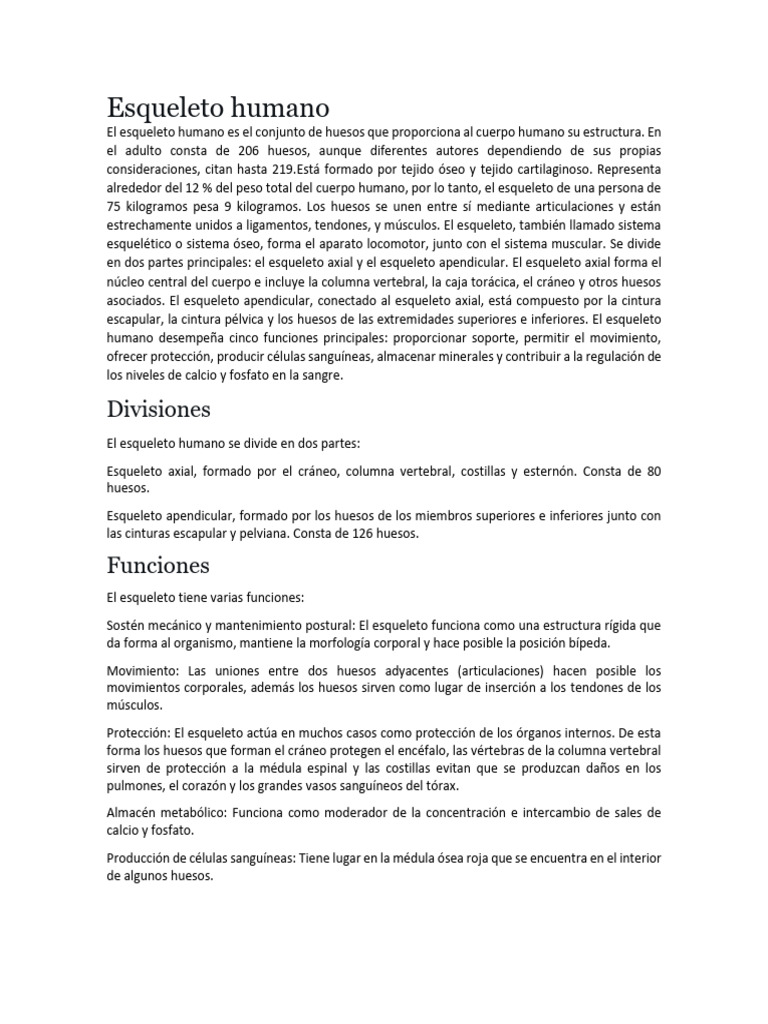 Esqueleto humano

El esqueleto humano es el conjunto de huesos que proporciona al cuerpo humano su estructura. En el adulto consta de 206 huesos, aunque diferentes autores dependiendo de sus propias consideraciones, citan hasta 219.Está formado por tejido óseo y tejido cartilaginoso. Representa alrededor del 12 % del peso total del cuerpo humano, por lo tanto, el esqueleto de una persona de 75 kilogramos pesa 9 kilogramos. Los huesos se unen entre sí mediante articulaciones y están estrechamente unidos a ligamentos, tendones, y músculos. El esqueleto, también llamado sistema esquelético o sistema óseo, forma el aparato locomotor, junto con el sistema muscular. Se divide en dos partes principales: el esqueleto axial y el esqueleto apendicular. El esqueleto axial forma el núcleo central del cuerpo e incluye la columna vertebral, la caja torácica, el cráneo y otros huesos asociados. El esqueleto apendicular, conectado al esqueleto axial, está compuesto por la cintura escapular, la cintura pélvica y los huesos de las extremidades superiores e inferiores. El esqueleto humano desempeña cinco funciones principales: proporcionar soporte, permitir el movimiento, ofrecer protección, producir células sanguíneas, almacenar minerales y contribuir a la regulación de los niveles de calcio y fosfato en la sangre.

Divisiones

El esqueleto humano se divide en dos partes:

Esqueleto axial, formado por el cráneo, columna vertebral, costillas y esternón. Consta de 80 huesos.

Esqueleto apendicular, formado por los huesos de los miembros superiores e inferiores junto con las cinturas escapular y pelviana. Consta de 126 huesos.

Funciones

El esqueleto tiene varias funciones:

Sostén mecánico y mantenimiento postural: El esqueleto funciona como una estructura rígida que da forma al organismo, mantiene la morfología corporal y hace posible la posición bípeda.

Movimiento: Las uniones entre dos huesos adyacentes (articulaciones) hacen posible los movimientos corporales, además los huesos sirven como lugar de inserción a los tendones de los músculos.

Protección: El esqueleto actúa en muchos casos como protección de los órganos internos. De esta forma los huesos que forman el cráneo protegen el encéfalo, las vértebras de la columna vertebral sirven de protección a la médula espinal y las costillas evitan que se produzcan daños en los pulmones, el corazón y los grandes vasos sanguíneos del tórax.

Almacén metabólico: Funciona como moderador de la concentración e intercambio de sales de calcio y fosfato.

Producción de células sanguíneas: Tiene lugar en la médula ósea roja que se encuentra en el interior de algunos huesos.